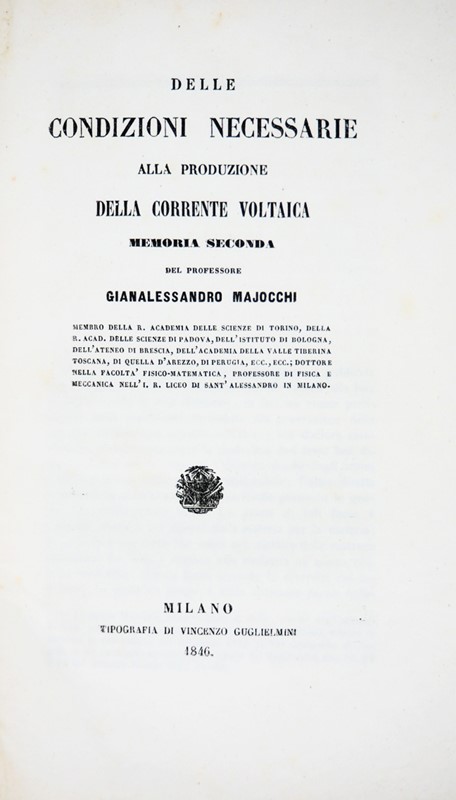 DELLE

CONDIZIONI NECESSARIE

ALLA PRODUZIONE

DELLA CORRENTE VOLTAICA

MEMORIA SECONDA

DEL PROFESSORE

GIANALESSANDRO MAJOCCHI

MEMBRO DELLA R. ACADEMIA DELLE SCIENZE DI TORINO, DELLA R. ACAD. DELLE SCIENZE DI PADOVA, DELL'ISTITUTO DI BOLOGNA, DELL'ATENEO DI BRESCIA, DELL'ACADEMIA DELLA VALLE TIBERINA TOSCANA, DI QUELLA D'AREZZO, DI PERUGIA, ECC., ECC.; DOTTORE NELLA FACOLTA' FISICO-MATEMATICA, PROFESSORE DI FISICA E MECCANICA NELL'I. R. LICEO DI SANT'ALESSANDRO IN MILANO.

MILANO

TIPOGRAFIA DI VINCENZO GUGLIELMINI

1846.